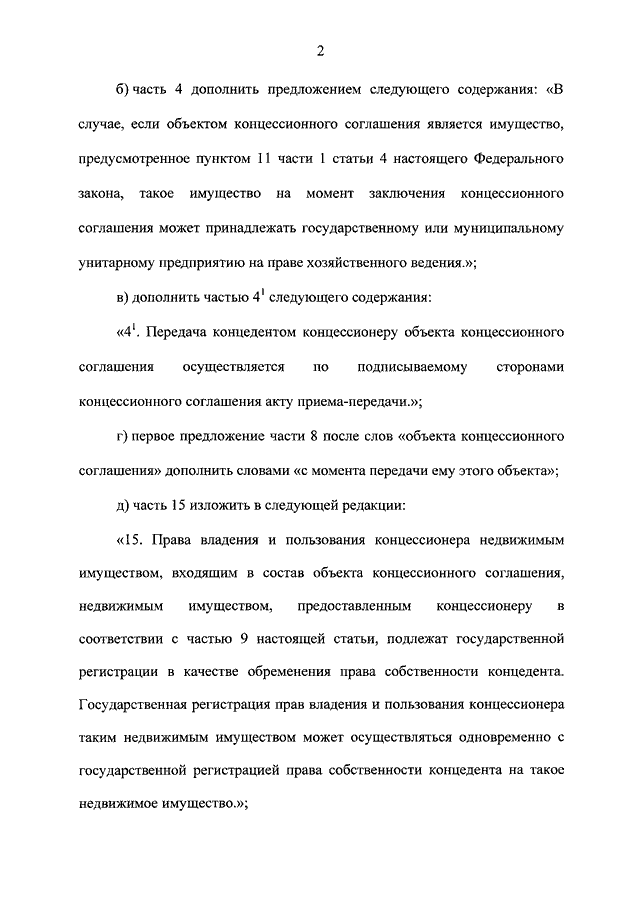 2

б) часть 4 дополнить предложением следующего содержания: «В случае, если объектом концессионного соглашения является имущество, предусмотренное пунктом 11 части 1 статьи 4 настоящего Федерального закона, такое имущество на момент заключения концессионного соглашения может принадлежать государственному или муниципальному унитарному предприятию на праве хозяйственного ведения.»;

в) дополнить частью $4^1$ следующего содержания:

«$4^1$. Передача концедентом концессионеру объекта концессионного соглашения осуществляется по подписываемому сторонами концессионного соглашения акту приема-передачи.»;

г) первое предложение части 8 после слов «объекта концессионного соглашения» дополнить словами «с момента передачи ему этого объекта»;

д) часть 15 изложить в следующей редакции:

«15. Права владения и пользования концессионера недвижимым имуществом, входящим в состав объекта концессионного соглашения, недвижимым имуществом, предоставленным концессионеру в соответствии с частью 9 настоящей статьи, подлежат государственной регистрации в качестве обременения права собственности концедента. Государственная регистрация прав владения и пользования концессионера таким недвижимым имуществом может осуществляться одновременно с государственной регистрацией права собственности концедента на такое недвижимое имущество.»;